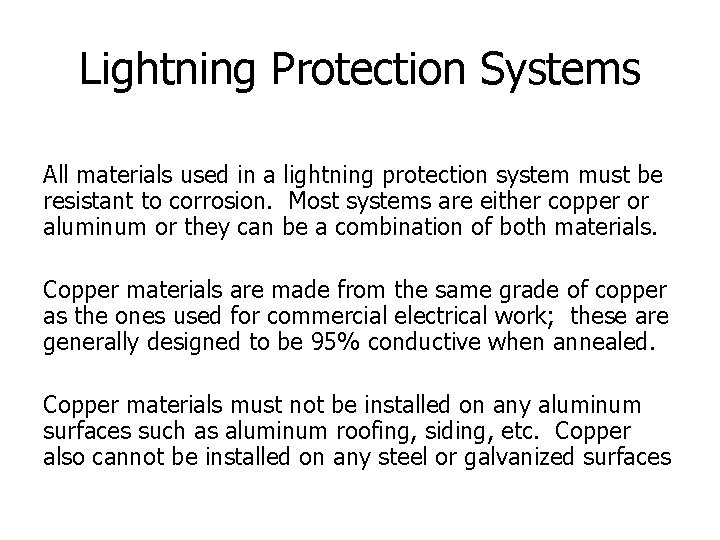 Lightning Protection Systems

All materials used in a lightning protection system must be resistant to corrosion.  Most systems are either copper or aluminum or they can be a combination of both materials.

Copper materials are made from the same grade of copper as the ones used for commercial electrical work;  these are generally designed to be 95% conductive when annealed.

Copper materials must not be installed on any aluminum surfaces such as aluminum roofing, siding, etc.  Copper also cannot be installed on any steel or galvanized surfaces